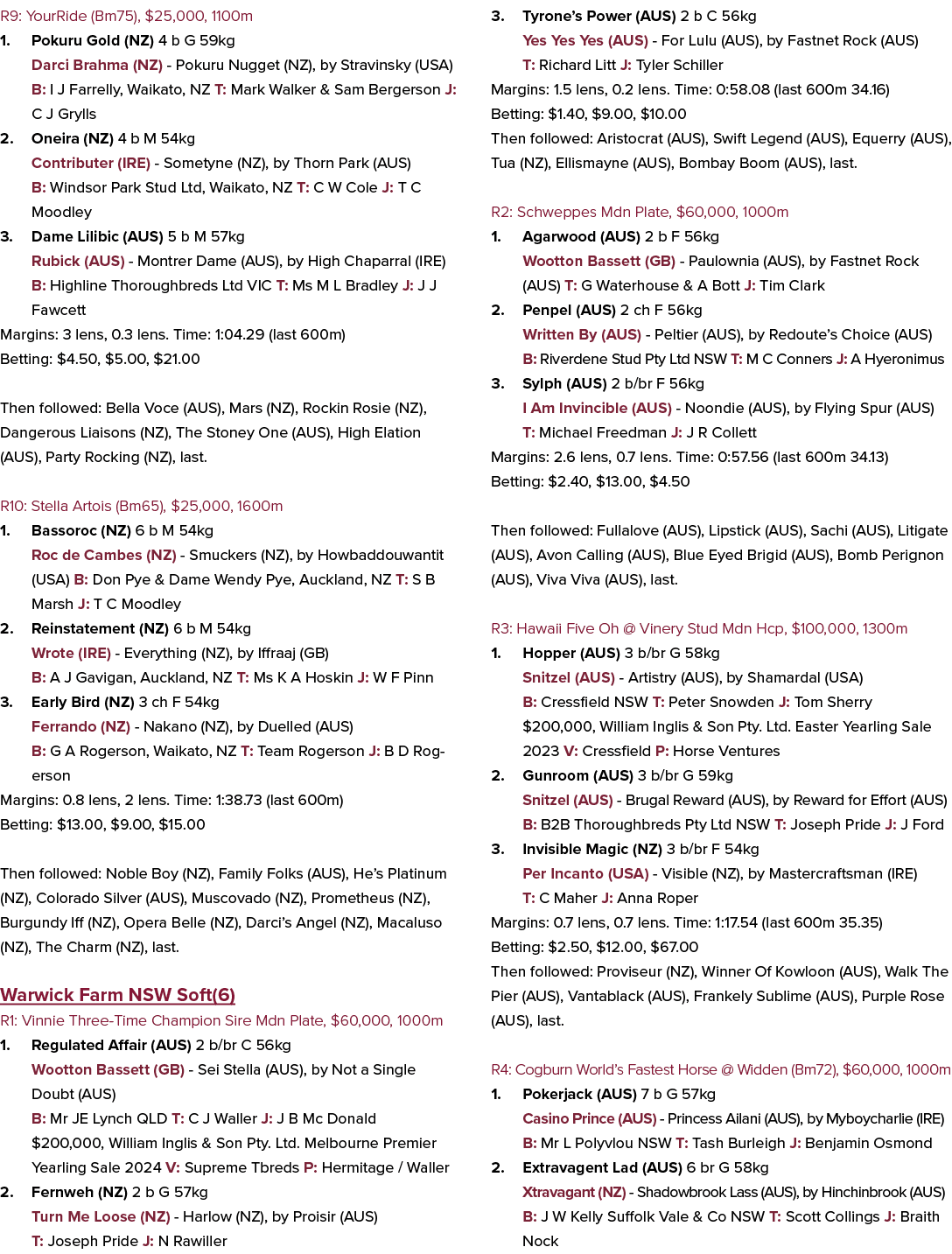 R9: YourRide (Bm75), $25,000, 1100m

1. Pokuru Gold (NZ) 4 b G 59kg
Darci Brahma (NZ) - Pokuru Nugget (NZ), by Stravinsky (USA)
B: I J Farrelly, Waikato, NZ T: Mark Walker & Sam Bergerson J: C J Grylls

2. Oneira (NZ) 4 b M 54kg
Contributer (IRE) - Sometyne (NZ), by Thorn Park (AUS)
B: Windsor Park Stud Ltd, Waikato, NZ T: C W Cole J: T C Moodley

3. Dame Lilibic (AUS) 5 b M 57kg
Rubick (AUS) - Montrer Dame (AUS), by High Chaparral (IRE)
B: Highline Thoroughbreds Ltd VIC T: Ms M L Bradley J: J J Fawcett

Margins: 3 lens, 0.3 lens. Time: 1:04.29 (last 600m)
Betting: $4.50, $5.00, $21.00

Then followed: Bella Voce (AUS), Mars (NZ), Rockin Rosie (NZ), Dangerous Liaisons (NZ), The Stoney One (AUS), High Elation (AUS), Party Rocking (NZ), last.

R10: Stella Artois (Bm65), $25,000, 1600m

1. Bassoroc (NZ) 6 b M 54kg
Roc de Cambes (NZ) - Smuckers (NZ), by Howbaddouwantit (USA) B: Don Pye & Dame Wendy Pye, Auckland, NZ T: S B Marsh J: T C Moodley

2. Reinstatement (NZ) 6 b M 54kg
Wrote (IRE) - Everything (NZ), by Iffraaj (GB)
B: A J Gavigan, Auckland, NZ T: Ms K A Hoskin J: W F Pinn

3. Early Bird (NZ) 3 ch F 54kg
Ferrando (NZ) - Nakano (NZ), by Duelled (AUS)
B: G A Rogerson, Waikato, NZ T: Team Rogerson J: B D Rogerson

Margins: 0.8 lens, 2 lens. Time: 1:38.73 (last 600m)
Betting: $13.00, $9.00, $15.00

Then followed: Noble Boy (NZ), Family Folks (AUS), He's Platinum (NZ), Colorado Silver (AUS), Muscovado (NZ), Prometheus (NZ), Burgundy Iff (NZ), Opera Belle (NZ), Darci's Angel (NZ), Macaluso (NZ), The Charm (NZ), last.

Warwick Farm NSW Soft(6)
R1: Vinnie Three-Time Champion Sire Mdn Plate, $60,000, 1000m

1. Regulated Affair (AUS) 2 b/br C 56kg
Wootton Bassett (GB) - Sei Stella (AUS), by Not a Single Doubt (AUS)
B: Mr JE Lynch QLD T: C J Waller J: J B Mc Donald
$200,000, William Inglis & Son Pty. Ltd. Melbourne Premier Yearling Sale 2024 V: Supreme Tbreds P: Hermitage / Waller

2. Fernweh (NZ) 2 b G 57kg
Turn Me Loose (NZ) - Harlow (NZ), by Proisir (AUS)
T: Joseph Pride J: N Rawiller

3. Tyrone's Power (AUS) 2 b C 56kg
Yes Yes Yes (AUS) - For Lulu (AUS), by Fastnet Rock (AUS)
T: Richard Litt J: Tyler Schiller

Margins: 1.5 lens, 0.2 lens. Time: 0:58.08 (last 600m 34.16)
Betting: $1.40, $9.00, $10.00
Then followed: Aristocrat (AUS), Swift Legend (AUS), Equerry (AUS), Tua (NZ), Ellismayne (AUS), Bombay Boom (AUS), last.

R2: Schweppes Mdn Plate, $60,000, 1000m

1. Agarwood (AUS) 2 b F 56kg
Wootton Bassett (GB) - Paulownia (AUS), by Fastnet Rock (AUS) T: G Waterhouse & A Bott J: Tim Clark

2. Penpel (AUS) 2 ch F 56kg
Written By (AUS) - Peltier (AUS), by Redoute's Choice (AUS)
B: Riverdene Stud Pty Ltd NSW T: M C Conners J: A Hyeronimus

3. Sylph (AUS) 2 b/br F 56kg
I Am Invincible (AUS) - Noondie (AUS), by Flying Spur (AUS)
T: Michael Freedman J: J R Collett

Margins: 2.6 lens, 0.7 lens. Time: 0:57.56 (last 600m 34.13)
Betting: $2.40, $13.00, $4.50

Then followed: Fullalove (AUS), Lipstick (AUS), Sachi (AUS), Litigate (AUS), Avon Calling (AUS), Blue Eyed Brigid (AUS), Bomb Perignon (AUS), Viva Viva (AUS), last.

R3: Hawaii Five Oh @ Vinery Stud Mdn Hcp, $100,000, 1300m

1. Hopper (AUS) 3 b/br G 58kg
Snitzel (AUS) - Artistry (AUS), by Shamardal (USA)
B: Cressfield NSW T: Peter Snowden J: Tom Sherry
$200,000, William Inglis & Son Pty. Ltd. Easter Yearling Sale 2023 V: Cressfield P: Horse Ventures

2. Gunroom (AUS) 3 b/br G 59kg
Snitzel (AUS) - Brugal Reward (AUS), by Reward for Effort (AUS)
B: B2B Thoroughbreds Pty Ltd NSW T: Joseph Pride J: J Ford

3. Invisible Magic (NZ) 3 b/br F 54kg
Per Incanto (USA) - Visible (NZ), by Mastercraftsman (IRE)
T: C Maher J: Anna Roper

Margins: 0.7 lens, 0.7 lens. Time: 1:17.54 (last 600m 35.35)
Betting: $2.50, $12.00, $67.00
Then followed: Proviseur (NZ), Winner Of Kowloon (AUS), Walk The Pier (AUS), Vantablack (AUS), Frankely Sublime (AUS), Purple Rose (AUS), last.

R4: Cogburn World's Fastest Horse @ Widden (Bm72), $60,000, 1000m

1. Pokerjack (AUS) 7 b G 57kg
Casino Prince (AUS) - Princess Ailani (AUS), by Myboycharlie (IRE)
B: Mr L Polyvlou NSW T: Tash Burleigh J: Benjamin Osmond

2. Extravagent Lad (AUS) 6 br G 58kg
Xtravagant (NZ) - Shadowbrook Lass (AUS), by Hinchinbrook (AUS)
B: J W Kelly Suffolk Vale & Co NSW T: Scott Collings J: Braith Nock